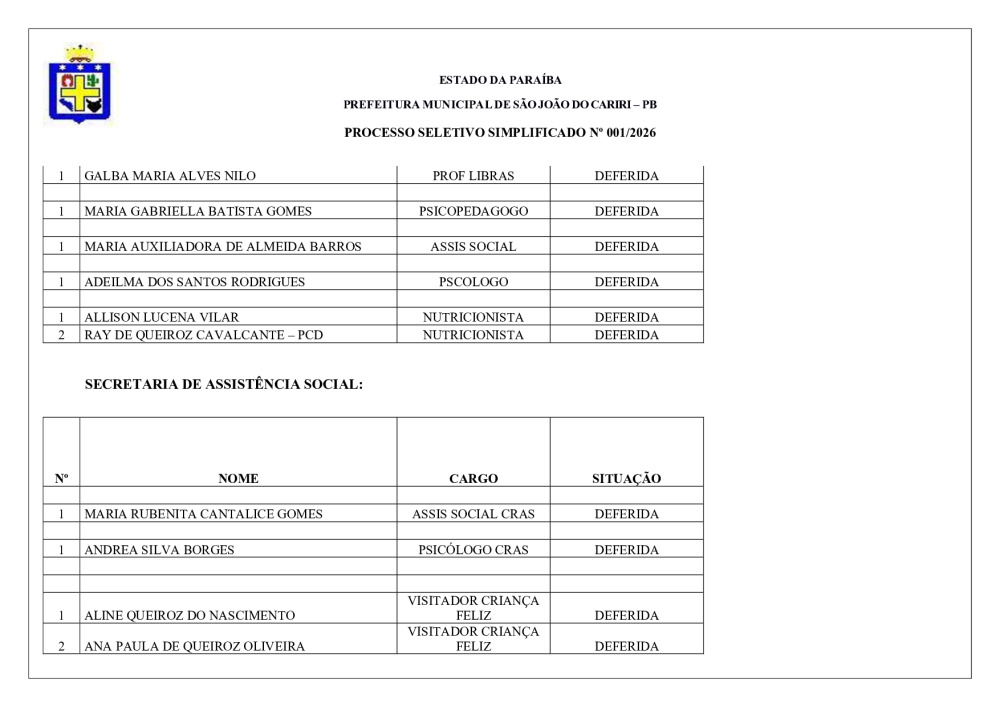 ESTADO DA PARAÍBA

PREFEITURA MUNICIPAL DE SÃO JOÃO DO CARIRI – PB

PROCESSO SELETIVO SIMPLIFICADO Nº 001/2026

| | | | |
|---|---|---|---|
| 1 | GALBA MARIA ALVES NILO | PROF LIBRAS | DEFERIDA |
| | | | |
| 1 | MARIA GABRIELLA BATISTA GOMES | PSICOPEDAGOGO | DEFERIDA |
| | | | |
| 1 | MARIA AUXILIADORA DE ALMEIDA BARROS | ASSIS SOCIAL | DEFERIDA |
| | | | |
| 1 | ADEILMA DOS SANTOS RODRIGUES | PSCOLOGO | DEFERIDA |
| | | | |
| 1 | ALLISON LUCENA VILAR | NUTRICIONISTA | DEFERIDA |
| 2 | RAY DE QUEIROZ CAVALCANTE – PCD | NUTRICIONISTA | DEFERIDA |

SECRETARIA DE ASSISTÊNCIA SOCIAL:

| Nº | NOME | CARGO | SITUAÇÃO |
|---|---|---|---|
| | | | |
| 1 | MARIA RUBENITA CANTALICE GOMES | ASSIS SOCIAL CRAS | DEFERIDA |
| | | | |
| 1 | ANDREA SILVA BORGES | PSICÓLOGO CRAS | DEFERIDA |
| | | | |
| | | | |
| 1 | ALINE QUEIROZ DO NASCIMENTO | VISITADOR CRIANÇA FELIZ | DEFERIDA |
| 2 | ANA PAULA DE QUEIROZ OLIVEIRA | VISITADOR CRIANÇA FELIZ | DEFERIDA |